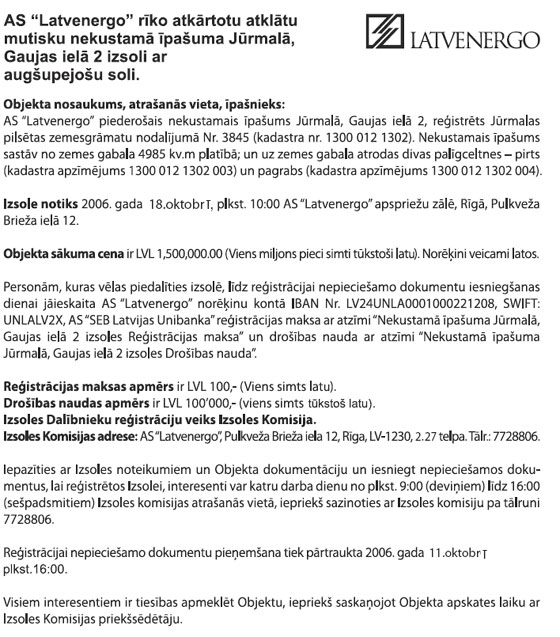 AS "Latvenergo" rīko atkārtotu atklātu mutisku nekustamā īpašuma Jūrmalā, Gaujas ielā 2 izsoli ar augšupejošu soli.

LATVENERGO

Objekta nosaukums, atrašanās vieta, īpašnieks:
AS "Latvenergo" piederošais nekustamais īpašums Jūrmalā, Gaujas ielā 2, reģistrēts Jūrmalas pilsētas zemesgrāmatu nodalījumā Nr. 3845 (kadastra nr. 1300 012 1302). Nekustamais īpašums sastāv no zemes gabala 4985 kv.m platībā; un uz zemes gabala atrodas divas palīgceltnes – pirts (kadastra apzīmējums 1300 012 1302 003) un pagrabs (kadastra apzīmējums 1300 012 1302 004).

Izsole notiks 2006. gada 18.oktobrī, plkst. 10:00 AS "Latvenergo" apspriežu zālē, Rīgā, Pulkveža Brieža ielā 12.

Objekta sākuma cena ir LVL 1,500,000.00 (Viens miljons pieci simti tūkstoši latu). Norēķini veicami latos.

Personām, kuras vēlas piedalīties izsolē, līdz reģistrācijai nepieciešamo dokumentu iesniegšanas dienai jāieskaita AS "Latvenergo" norēķinu kontā IBAN Nr. LV24UNLA0001000221208, SWIFT: UNLALV2X, AS "SEB Latvijas Unibanka" reģistrācijas maksa ar atzīmi "Nekustamā īpašuma Jūrmalā, Gaujas ielā 2 izsoles Reģistrācijas maksa" un drošības nauda ar atzīmi "Nekustamā īpašuma Jūrmalā, Gaujas ielā 2 izsoles Drošības nauda".

Reģistrācijas maksas apmērs ir LVL 100,- (Viens simts latu).
Drošības naudas apmērs ir LVL 100'000,- (viens simts tūkstoš latu).
Izsoles Dalībnieku reģistrāciju veiks Izsoles Komisija.
Izsoles Komisijas adrese: AS "Latvenergo", Pulkveža Brieža iela 12, Rīga, LV-1230, 2.27 telpa. Tālr.: 7728806.

Iepazīties ar Izsoles noteikumiem un Objekta dokumentāciju un iesniegt nepieciešamos dokumentus, lai reģistrētos Izsolei, interesenti var katru darba dienu no plkst. 9:00 (deviņiem) līdz 16:00 (sešpadsmitiem) Izsoles komisijas atrašanās vietā, iepriekš sazinoties ar Izsoles komisiju pa tālruni 7728806.

Reģistrācijai nepieciešamo dokumentu pieņemšana tiek pārtraukta 2006. gada 11.oktobrī plkst.16:00.

Visiem interesentiem ir tiesības apmeklēt Objektu, iepriekš saskaņojot Objekta apskates laiku ar Izsoles Komisijas priekšsēdētāju.